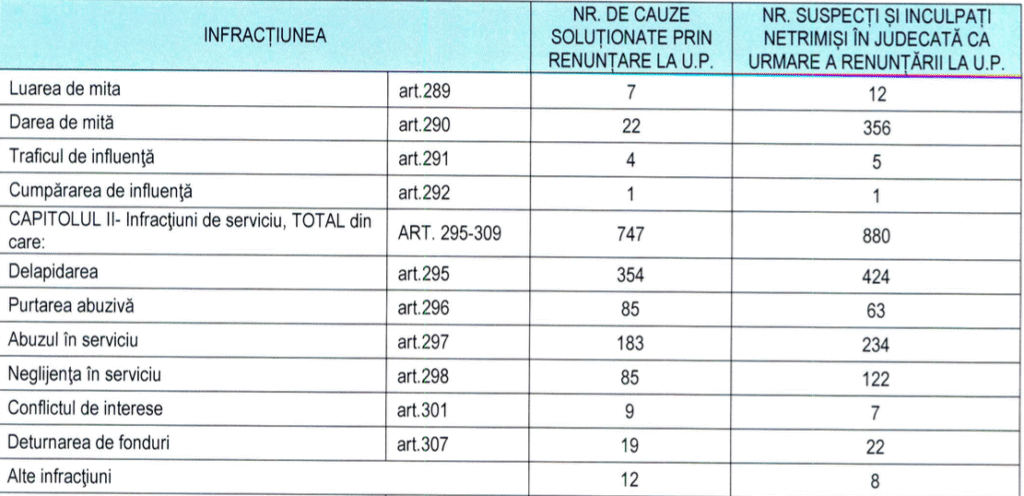 | INFRACȚIUNEA | | NR. DE CAUZE SOLUȚIONATE PRIN RENUNȚARE LA U.P. | NR. SUSPECȚI ȘI INCULPAȚI NETRIMIȘI ÎN JUDECATĂ CA URMARE A RENUNȚĂRII LA U.P. |
|---|---|---|---|
| Luarea de mita | art.289 | 7 | 12 |
| Darea de mită | art.290 | 22 | 356 |
| Traficul de influență | art.291 | 4 | 5 |
| Cumpărarea de influență | art.292 | 1 | 1 |
| CAPITOLUL II- Infracțiuni de serviciu, TOTAL din care: | ART. 295-309 | 747 | 880 |
| Delapidarea | art.295 | 354 | 424 |
| Purtarea abuzivă | art.296 | 85 | 63 |
| Abuzul în serviciu | art.297 | 183 | 234 |
| Neglijența în serviciu | art.298 | 85 | 122 |
| Conflictul de interese | art.301 | 9 | 7 |
| Deturnarea de fonduri | art.307 | 19 | 22 |
| Alte infracțiuni | | 12 | 8 |